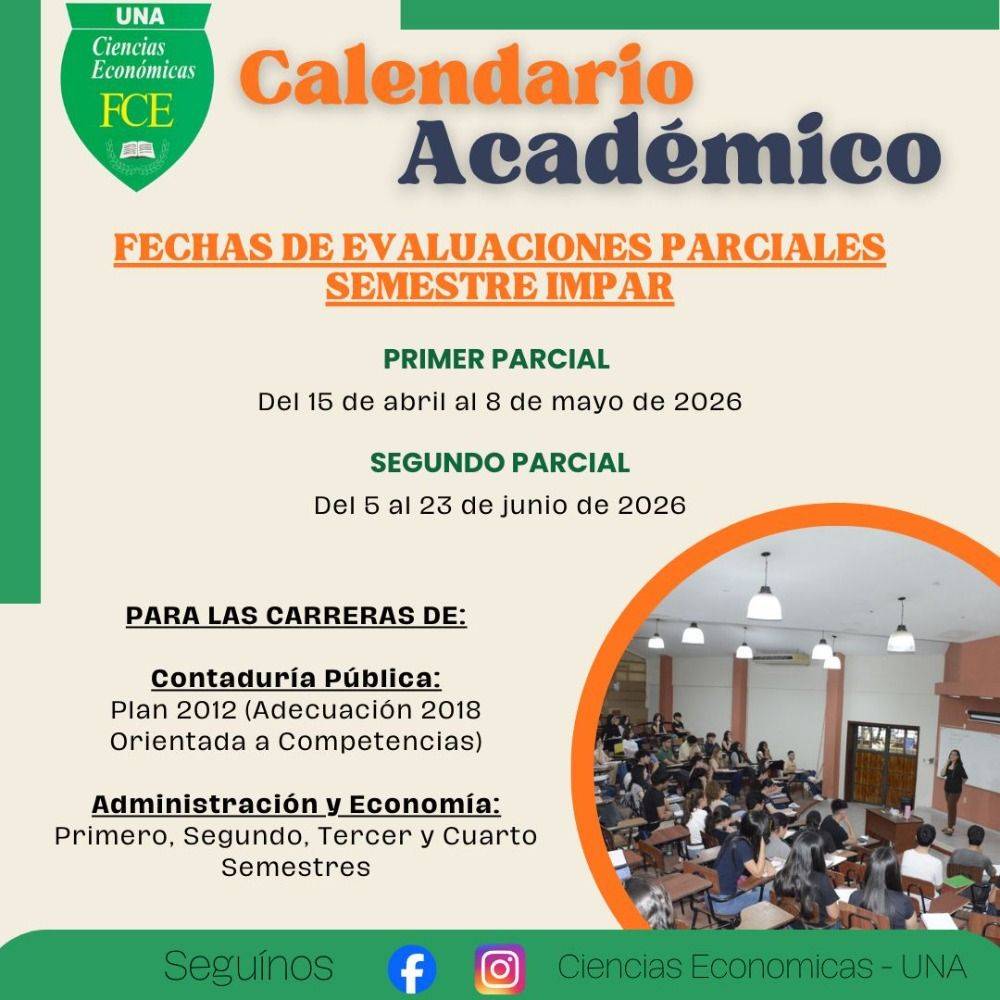 UNA
Ciencias Económicas
FCE

Calendario
Académico

FECHAS DE EVALUACIONES PARCIALES
SEMESTRE IMPAR

PRIMER PARCIAL
Del 15 de abril al 8 de mayo de 2026

SEGUNDO PARCIAL
Del 5 al 23 de junio de 2026

PARA LAS CARRERAS DE:

Contaduría Pública:
Plan 2012 (Adecuación 2018 Orientada a Competencias)

Administración y Economía:
Primero, Segundo, Tercer y Cuarto Semestres

Seguínos

Ciencias Economicas - UNA